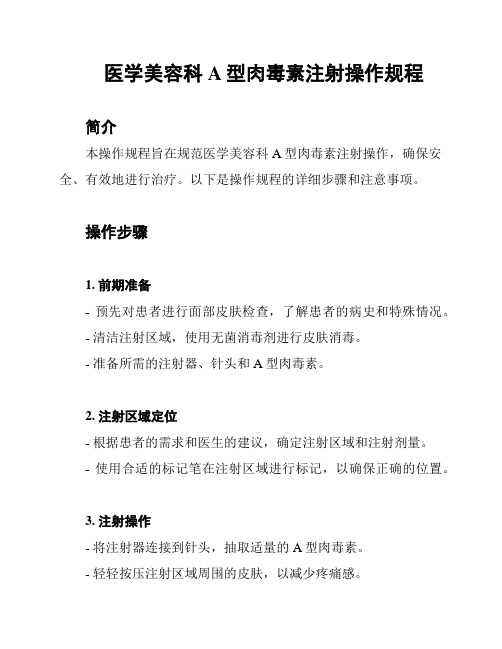 医学美容科 A 型肉毒素注射操作规程

简介

本操作规程旨在规范医学美容科 A 型肉毒素注射操作，确保安全、有效地进行治疗。以下是操作规程的详细步骤和注意事项。

操作步骤

1. 前期准备

- 预先对患者进行面部皮肤检查，了解患者的病史和特殊情况。

- 清洁注射区域，使用无菌消毒剂进行皮肤消毒。

- 准备所需的注射器、针头和 A 型肉毒素。

2. 注射区域定位

- 根据患者的需求和医生的建议，确定注射区域和注射剂量。

- 使用合适的标记笔在注射区域进行标记，以确保正确的位置。

3. 注射操作

- 将注射器连接到针头，抽取适量的 A 型肉毒素。

- 轻轻按压注射区域周围的皮肤，以减少疼痛感。